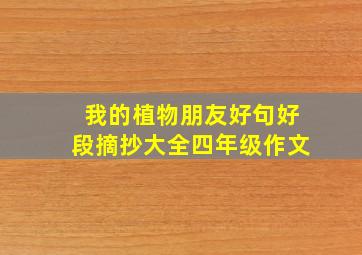 我的植物朋友好句好段摘抄大全四年级作文